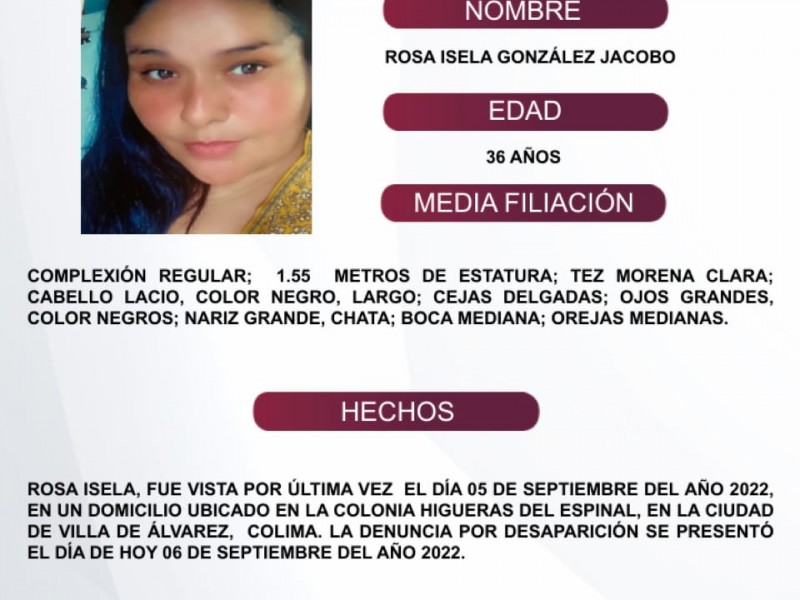 NOMBRE

ROSA ISELA GONZÁLEZ JACOBO

EDAD

36 AÑOS

MEDIA FILIACIÓN

COMPLEXIÓN REGULAR; 1.55 METROS DE ESTATURA; TEZ MORENA CLARA; CABELLO LACIO, COLOR NEGRO, LARGO; CEJAS DELGADAS; OJOS GRANDES, COLOR NEGROS; NARIZ GRANDE, CHATA; BOCA MEDIANA; OREJAS MEDIANAS.

HECHOS

ROSA ISELA, FUE VISTA POR ÚLTIMA VEZ EL DÍA 05 DE SEPTIEMBRE DEL AÑO 2022, EN UN DOMICILIO UBICADO EN LA COLONIA HIGUERAS DEL ESPINAL, EN LA CIUDAD DE VILLA DE ÁLVAREZ, COLIMA. LA DENUNCIA POR DESAPARICIÓN SE PRESENTÓ EL DÍA DE HOY 06 DE SEPTIEMBRE DEL AÑO 2022.